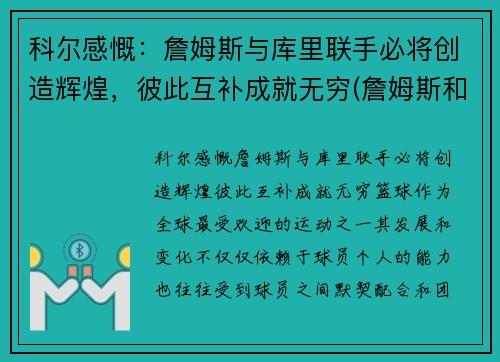 科尔感慨：詹姆斯与库里联手必将创造辉煌，彼此互补成就无穷(詹姆斯和

科尔感慨詹姆斯与库里联手必将创造辉煌彼此互补成就无穷篮球作为全球最受欢迎的运动之一其发展和变化不仅仅依赖于球员个人的能力也往往受到球员之间默契配合和团